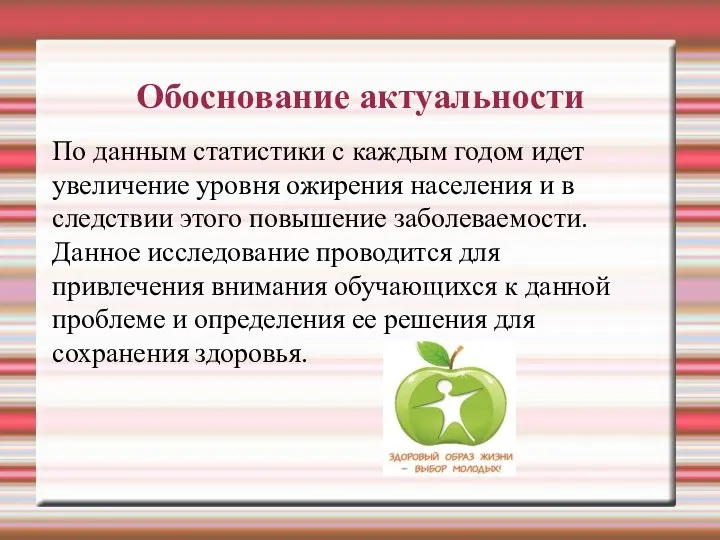 Обоснование актуальности

По данным статистики с каждым годом идет увеличение уровня ожирения населения и в следствии этого повышение заболеваемости. Данное исследование проводится для привлечения внимания обучающихся к данной проблеме и определения ее решения для сохранения здоровья.

ЗДОРОВЫЙ ОБРАЗ ЖИЗНИ – ВЫБОР МОЛОДЫХ!